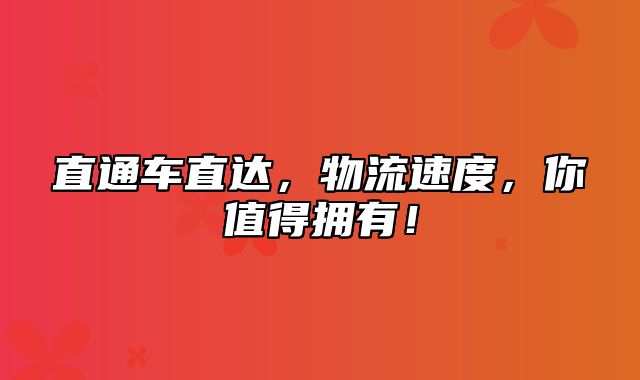 直通车直达，物流速度，你值得拥有！